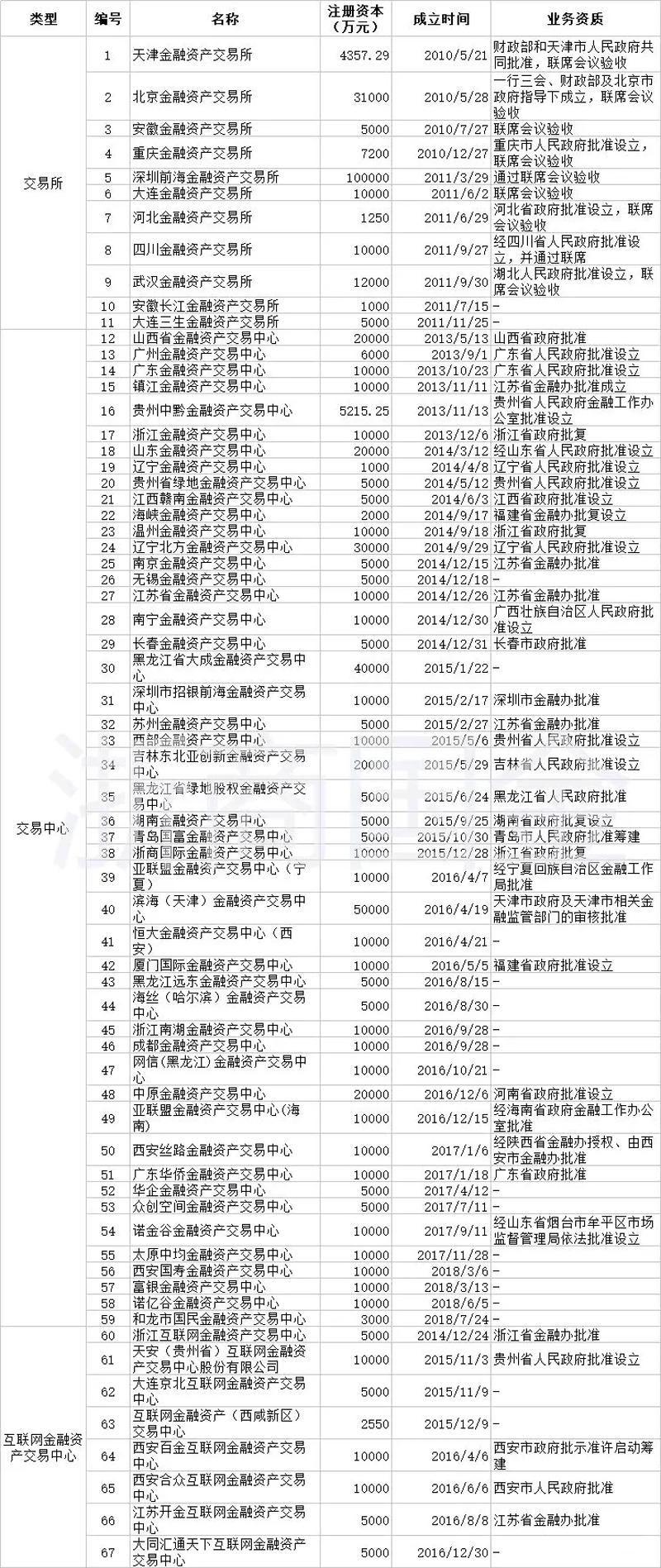 | 类型 | 编号 | 名称 | 注册资本（万元） | 成立时间 | 业务资质 |
|---|---|---|---|---|---|
| 交易所 | 1 | 天津金融资产交易所 | 4357.29 | 2010/5/21 | 财政部和天津市人民政府共同批准，联席会议验收 |
| | 2 | 北京金融资产交易所 | 31000 | 2010/5/28 | 一行三会、财政部及北京市政府指导下成立，联席会议验收 |
| | 3 | 安徽金融资产交易所 | 5000 | 2010/7/27 | 联席会议验收 |
| | 4 | 重庆金融资产交易所 | 7200 | 2010/12/27 | 重庆市人民政府批准设立，联席会议验收 |
| | 5 | 深圳前海金融资产交易所 | 100000 | 2011/3/29 | 通过联席会议验收 |
| | 6 | 大连金融资产交易所 | 10000 | 2011/6/2 | 联席会议验收 |
| | 7 | 河北金融资产交易所 | 1250 | 2011/6/29 | 河北省政府批准设立，联席会议验收 |
| | 8 | 四川金融资产交易所 | 10000 | 2011/9/27 | 经四川省人民政府批准设立，并通过联席 |
| | 9 | 武汉金融资产交易所 | 12000 | 2011/9/30 | 湖北人民政府批准设立，联席会议验收 |
| | 10 | 安徽长江金融资产交易所 | 1000 | 2011/7/15 | - |
| | 11 | 大连三生金融资产交易所 | 5000 | 2011/11/25 | - |
| 交易中心 | 12 | 山西省金融资产交易中心 | 20000 | 2013/5/13 | 山西省政府批准 |
| | 13 | 广州金融资产交易中心 | 6000 | 2013/9/1 | 广东省人民政府批准设立 |
| | 14 | 广东金融资产交易中心 | 10000 | 2013/10/23 | 广东省人民政府批准设立 |
| | 15 | 镇江金融资产交易中心 | 10000 | 2013/11/11 | 江苏省金融办批准成立 |
| | 16 | 贵州中黔金融资产交易中心 | 5215.25 | 2013/11/13 | 贵州省人民政府金融工作办公室批准设立 |
| | 17 | 浙江金融资产交易中心 | 10000 | 2013/12/6 | 浙江省政府批复 |
| | 18 | 山东金融资产交易中心 | 20000 | 2014/3/12 | 经山东省人民政府批准设立 |
| | 19 | 辽宁金融资产交易中心 | 1000 | 2014/4/8 | 辽宁省人民政府批准设立 |
| | 20 | 贵州省绿地金融资产交易中心 | 5000 | 2014/5/12 | 贵州省人民政府批准设立 |
| | 21 | 江西赣南金融资产交易中心 | 5000 | 2014/6/3 | 江西省政府批准设立 |
| | 22 | 海峡金融资产交易中心 | 2000 | 2014/9/17 | 福建省金融办批复设立 |
| | 23 | 温州金融资产交易中心 | 10000 | 2014/9/18 | 浙江省政府批复 |
| | 24 | 辽宁北方金融资产交易中心 | 30000 | 2014/9/29 | 辽宁省人民政府批准设立 |
| | 25 | 南京金融资产交易中心 | 5000 | 2014/12/15 | 江苏省金融办批准 |
| | 26 | 无锡金融资产交易中心 | 5000 | 2014/12/18 | - |
| | 27 | 江苏省金融资产交易中心 | 10000 | 2014/12/26 | 江苏省金融办批准 |
| | 28 | 南宁金融资产交易中心 | 10000 | 2014/12/30 | 广西壮族自治区人民政府批准设立 |
| | 29 | 长春金融资产交易中心 | 5000 | 2014/12/31 | 长春市政府批准 |
| | 30 | 黑龙江省大成金融资产交易中心 | 40000 | 2015/1/22 | - |
| | 31 | 深圳市招银前海金融资产交易中心 | 10000 | 2015/2/17 | 深圳市金融办批准 |
| | 32 | 苏州金融资产交易中心 | 5000 | 2015/2/27 | 江苏省金融办批准 |
| | 33 | 西部金融资产交易中心 | 10000 | 2015/5/6 | 贵州省人民政府批准设立 |
| | 34 | 吉林东北亚创新金融资产交易中心 | 20000 | 2015/5/29 | 吉林省人民政府批准设立 |
| | 35 | 黑龙江省绿地股权金融资产交易中心 | 5000 | 2015/6/24 | 黑龙江省人民政府批准 |
| | 36 | 湖南金融资产交易中心 | 5000 | 2015/9/25 | 湖南省政府批复设立 |
| | 37 | 青岛国富金融资产交易中心 | 5000 | 2015/10/30 | 青岛市人民政府批准筹建 |
| | 38 | 浙商国际金融资产交易中心 | 10000 | 2015/12/28 | 浙江省政府批复 |
| | 39 | 亚联盟金融资产交易中心（宁夏） | 10000 | 2016/4/7 | 经宁夏回族自治区金融工作局批准 |
| | 40 | 滨海（天津）金融资产交易中心 | 50000 | 2016/4/19 | 天津市政府及天津市相关金融监管部门的审核批准 |
| | 41 | 恒大金融资产交易中心（西安） | 10000 | 2016/4/21 | - |
| | 42 | 厦门国际金融资产交易中心 | 10000 | 2016/5/5 | 福建省政府批准设立 |
| | 43 | 黑龙江远东金融资产交易中心 | 5000 | 2016/8/15 | - |
| | 44 | 海丝（哈尔滨）金融资产交易中心 | 5000 | 2016/8/30 | - |
| | 45 | 浙江南湖金融资产交易中心 | 10000 | 2016/9/28 | - |
| | 46 | 成都金融资产交易中心 | 10000 | 2016/9/28 | - |
| | 47 | 网信(黑龙江)金融资产交易中心 | 10000 | 2016/10/21 | - |
| | 48 | 中原金融资产交易中心 | 20000 | 2016/12/6 | 河南省政府批准设立 |
| | 49 | 亚联盟金融资产交易中心(海南) | 10000 | 2016/12/15 | 经海南省政府金融工作办公室批准 |
| | 50 | 西安丝路金融资产交易中心 | 10000 | 2017/1/6 | 经陕西省金融办授权、由西安市金融办批准 |
| | 51 | 广东华侨金融资产交易中心 | 10000 | 2017/1/18 | 广东省政府批准 |
| | 52 | 华企金融资产交易中心 | 5000 | 2017/4/12 | - |
| | 53 | 众创空间金融资产交易中心 | 5000 | 2017/7/11 | - |
| | 54 | 诺金谷金融资产交易中心 | 10000 | 2017/9/11 | 经山东省烟台市牟平区市场监督管理局依法批准设立 |
| | 55 | 太原中均金融资产交易中心 | 10000 | 2017/11/28 | - |
| | 56 | 西安国寿金融资产交易中心 | 10000 | 2018/3/6 | - |
| | 57 | 富银金融资产交易中心 | 10000 | 2018/3/13 | - |
| | 58 | 诺亿谷金融资产交易中心 | 10000 | 2018/6/5 | - |
| | 59 | 和龙市国民金融资产交易中心 | 3000 | 2018/7/24 | - |
| 互联网金融资产交易中心 | 60 | 浙江互联网金融资产交易中心 | 5000 | 2014/12/24 | 浙江省金融办批准 |
| | 61 | 天安（贵州省）互联网金融资产交易中心股份有限公司 | 10000 | 2015/11/3 | 贵州省人民政府批准设立 |
| | 62 | 大连京北互联网金融资产交易中心 | 5000 | 2015/11/9 | - |
| | 63 | 互联网金融资产（西咸新区）交易中心 | 2550 | 2015/12/9 | - |
| | 64 | 西安百金互联网金融资产交易中心 | 10000 | 2016/4/6 | 西安市政府批示准许启动筹建 |
| | 65 | 西安合众互联网金融资产交易中心 | 10000 | 2016/6/6 | 西安市人民政府批准 |
| | 66 | 江苏开金互联网金融资产交易中心 | 5000 | 2016/8/8 | 江苏省金融办批准 |
| | 67 | 大同汇通天下互联网金融资产交易中心 | 5000 | 2016/12/30 | - |